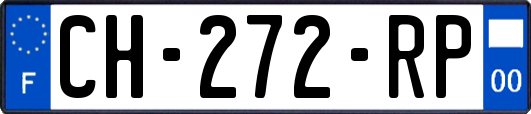 F
CH-272-RP
00